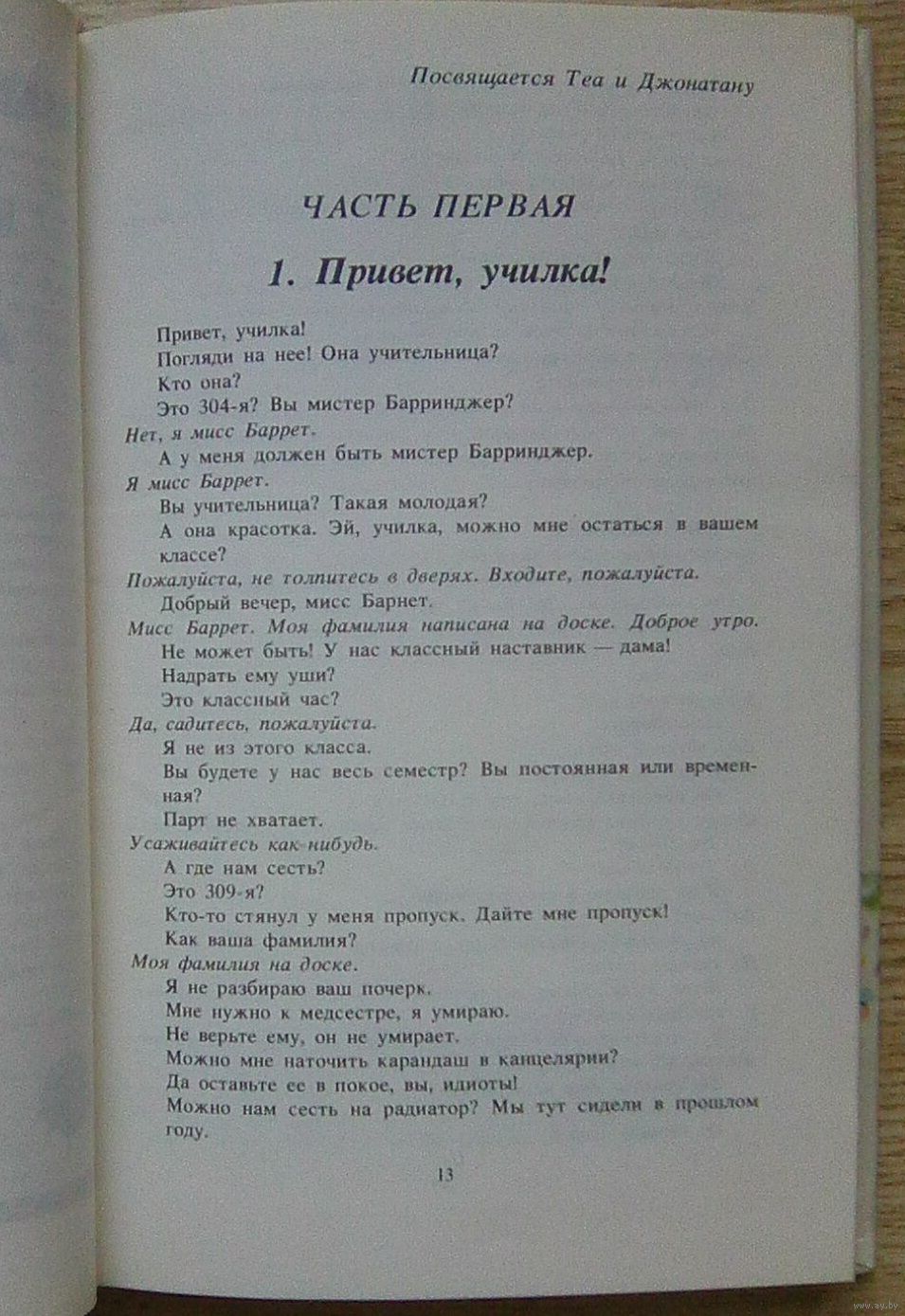 Посвящается Теа и Джонатану

ЧАСТЬ ПЕРВАЯ

1. Привет, училка!

Привет, училка!
Погляди на нее! Она учительница?
Кто она?
Это 304-я? Вы мистер Барринджер?
Нет, я мисс Баррет.
А у меня должен быть мистер Барринджер.
Я мисс Баррет.
Вы учительница? Такая молодая?
А она красотка. Эй, училка, можно мне остаться в вашем классе?
Пожалуйста, не толпитесь в дверях. Входите, пожалуйста.
Добрый вечер, мисс Барнет.
Мисс Баррет. Моя фамилия написана на доске. Доброе утро.
Не может быть! У нас классный наставник — дама!
Надрать ему уши?
Это классный час?
Да, садитесь, пожалуйста.
Я не из этого класса.
Вы будете у нас весь семестр? Вы постоянная или временная?
Парт не хватает.
Усаживайтесь как-нибудь.
А где нам сесть?
Это 309-я?
Кто-то стянул у меня пропуск. Дайте мне пропуск!
Как ваша фамилия?
Моя фамилия на доске.
Я не разбираю ваш почерк.
Мне нужно к медсестре, я умираю.
Не верьте ему, он не умирает.
Можно мне наточить карандаш в канцелярии?
Да оставьте ее в покое, вы, идиоты!
Можно нам сесть на радиатор? Мы тут сидели в прошлом году.

13